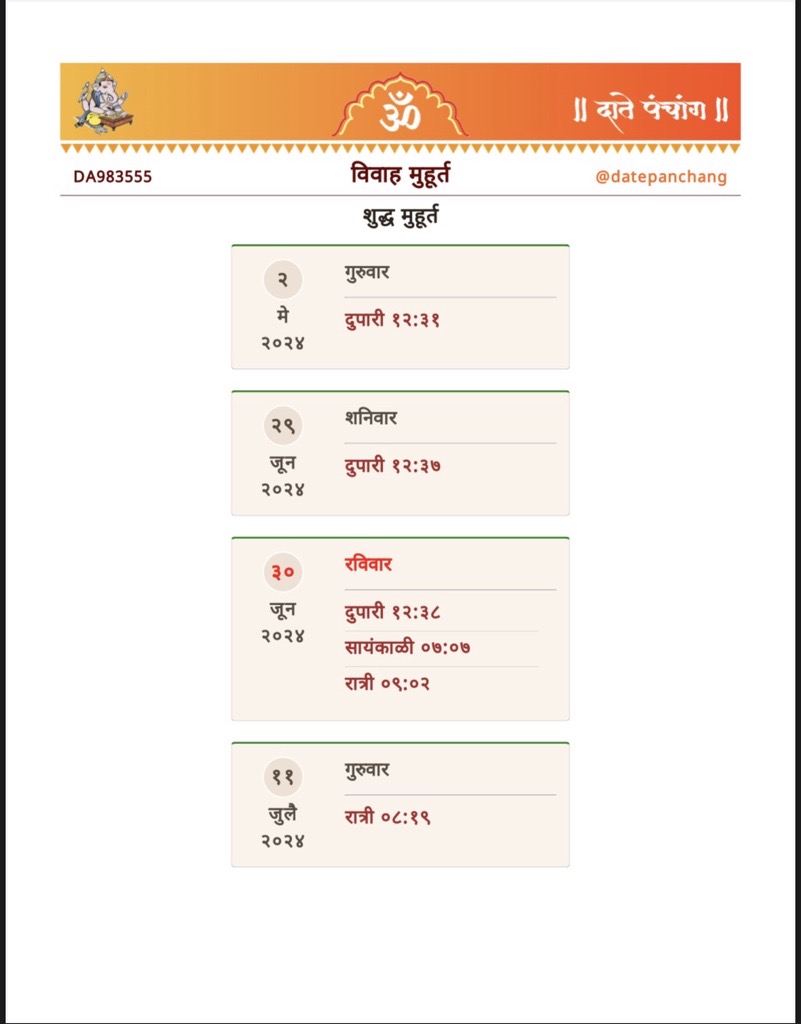 ॐ

॥ दाते पंचांग ॥

DA983555

विवाह मुहूर्त

@datepanchang

शुद्ध मुहूर्त

२
मे
२०२४

गुरुवार

दुपारी १२:३१

२९
जून
२०२४

शनिवार

दुपारी १२:३७

३०
जून
२०२४

रविवार

दुपारी १२:३८

सायंकाळी ०७:०७

रात्री ०९:०२

११
जुलै
२०२४

गुरुवार

रात्री ०८:१९